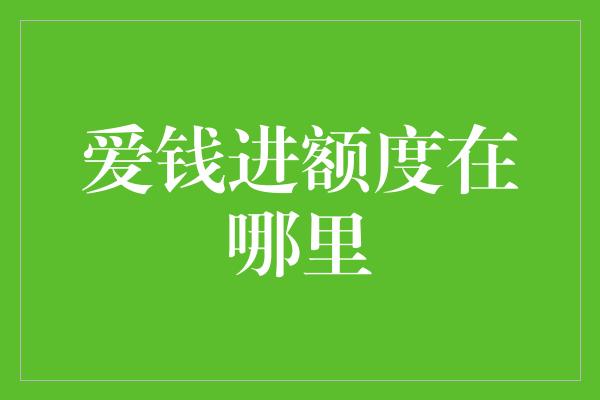 爱钱进额度在哪里